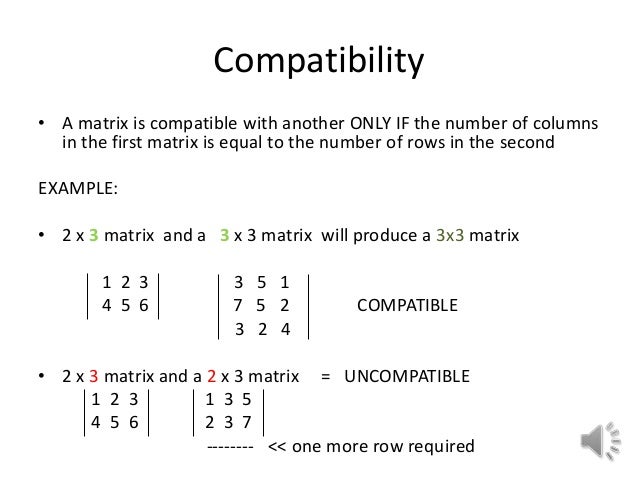 Compatibility

• A matrix is compatible with another ONLY IF the number of columns in the first matrix is equal to the number of rows in the second

EXAMPLE:

• 2 x 3 matrix and a 3 x 3 matrix will produce a 3x3 matrix

$\begin{vmatrix} 1 & 2 & 3 \\ 4 & 5 & 6 \end{vmatrix}$ $\begin{vmatrix} 3 & 5 & 1 \\ 7 & 5 & 2 \\ 3 & 2 & 4 \end{vmatrix}$ COMPATIBLE

• 2 x 3 matrix and a 2 x 3 matrix = UNCOMPATIBLE

$\begin{vmatrix} 1 & 2 & 3 \\ 4 & 5 & 6 \end{vmatrix}$ $\begin{vmatrix} 1 & 3 & 5 \\ 2 & 3 & 7 \end{vmatrix}$

-------- << one more row required